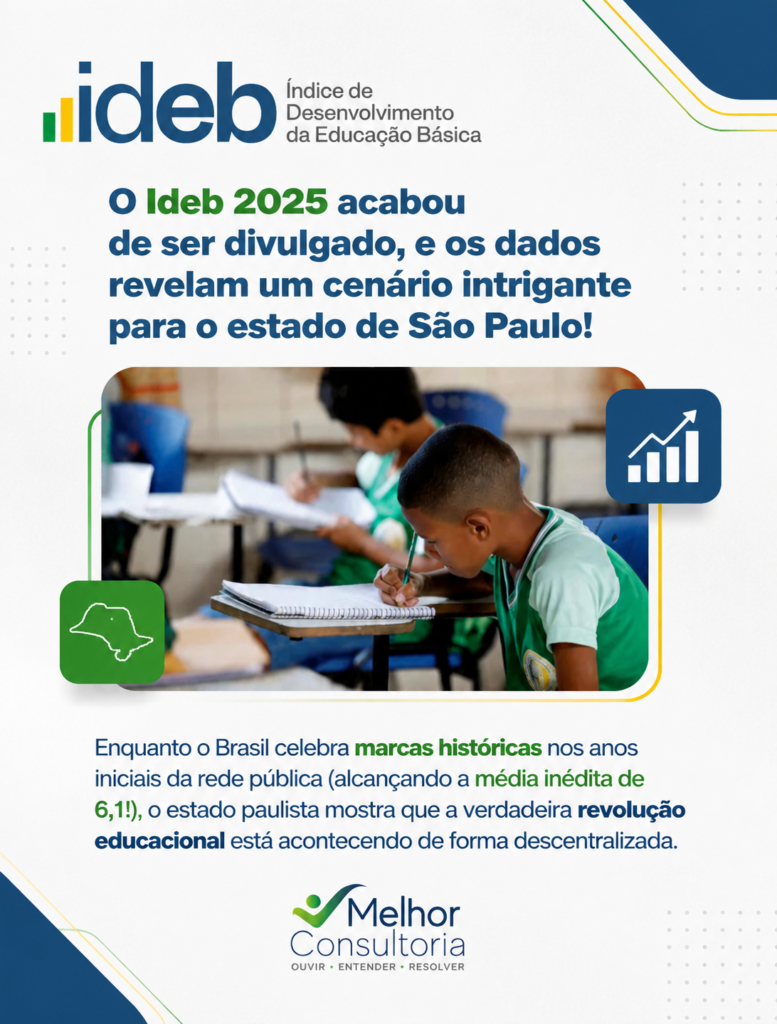 ideb Índice de Desenvolvimento da Educação Básica

O Ideb 2025 acabou de ser divulgado, e os dados revelam um cenário intrigante para o estado de São Paulo!

Enquanto o Brasil celebra marcas históricas nos anos iniciais da rede pública (alcançando a média inédita de 6,1!), o estado paulista mostra que a verdadeira revolução educacional está acontecendo de forma descentralizada.

Melhor Consultoria
OUVIR • ENTENDER • RESOLVER